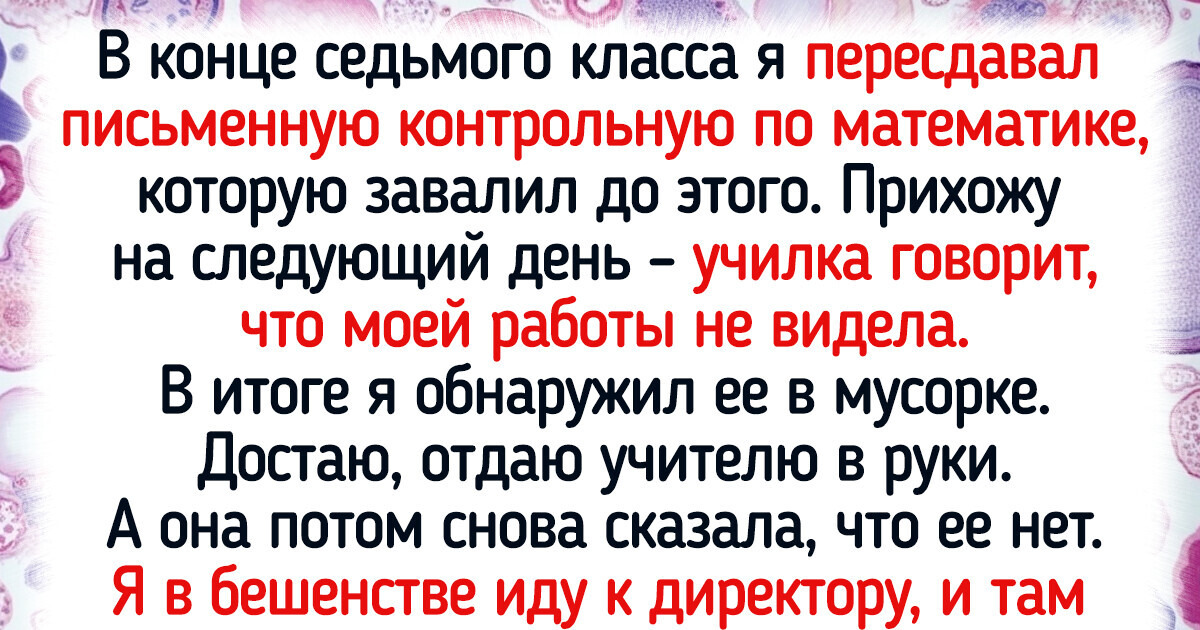 В конце седьмого класса я пересдавал письменную контрольную по математике, которую завалил до этого. Прихожу на следующий день – училка говорит, что моей работы не видела. В итоге я обнаружил ее в мусорке. Достаю, отдаю учителю в руки. А она потом снова сказала, что ее нет. Я в бешенстве иду к директору, и там